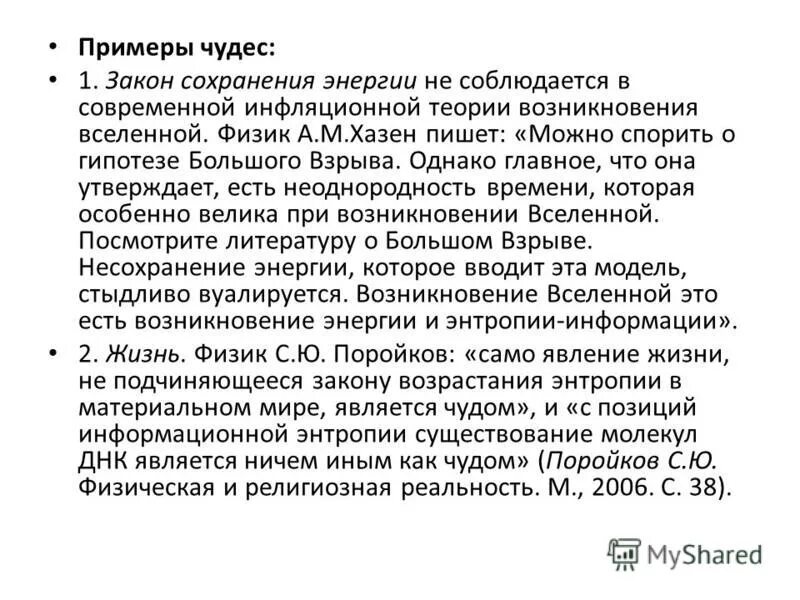 • Примеры чудес:

• 1. Закон сохранения энергии не соблюдается в современной инфляционной теории возникновения вселенной. Физик А.М.Хазен пишет: «Можно спорить о гипотезе Большого Взрыва. Однако главное, что она утверждает, есть неоднородность времени, которая особенно велика при возникновении Вселенной. Посмотрите литературу о Большом Взрыве. Несохранение энергии, которое вводит эта модель, стыдливо вуалируется. Возникновение Вселенной это есть возникновение энергии и энтропии-информации».

• 2. Жизнь. Физик С.Ю. Поройков: «само явление жизни, не подчиняющееся закону возрастания энтропии в материальном мире, является чудом», и «с позиций информационной энтропии существование молекул ДНК является ничем иным как чудом» (Поройков С.Ю. Физическая и религиозная реальность. М., 2006. С. 38).

MyShared